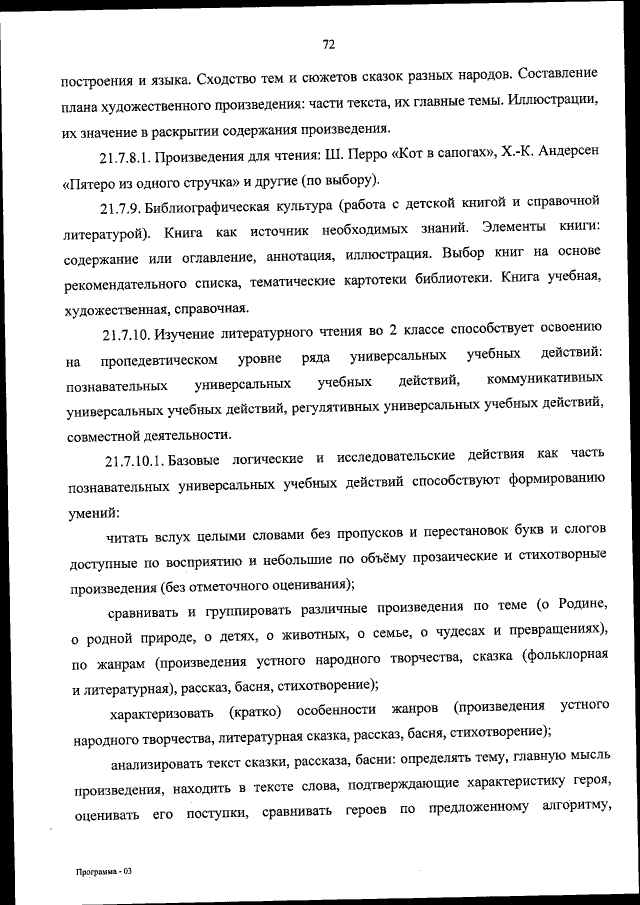 72

построения и языка. Сходство тем и сюжетов сказок разных народов. Составление плана художественного произведения: части текста, их главные темы. Иллюстрации, их значение в раскрытии содержания произведения.

21.7.8.1. Произведения для чтения: Ш. Перро «Кот в сапогах», Х.-К. Андерсен «Пятеро из одного стручка» и другие (по выбору).

21.7.9. Библиографическая культура (работа с детской книгой и справочной литературой). Книга как источник необходимых знаний. Элементы книги: содержание или оглавление, аннотация, иллюстрация. Выбор книг на основе рекомендательного списка, тематические картотеки библиотеки. Книга учебная, художественная, справочная.

21.7.10. Изучение литературного чтения во 2 классе способствует освоению на пропедевтическом уровне ряда универсальных учебных действий: познавательных универсальных учебных действий, коммуникативных универсальных учебных действий, регулятивных универсальных учебных действий, совместной деятельности.

21.7.10.1. Базовые логические и исследовательские действия как часть познавательных универсальных учебных действий способствуют формированию умений:

читать вслух целыми словами без пропусков и перестановок букв и слогов доступные по восприятию и небольшие по объёму прозаические и стихотворные произведения (без отметочного оценивания);

сравнивать и группировать различные произведения по теме (о Родине, о родной природе, о детях, о животных, о семье, о чудесах и превращениях), по жанрам (произведения устного народного творчества, сказка (фольклорная и литературная), рассказ, басня, стихотворение);

характеризовать (кратко) особенности жанров (произведения устного народного творчества, литературная сказка, рассказ, басня, стихотворение);

анализировать текст сказки, рассказа, басни: определять тему, главную мысль произведения, находить в тексте слова, подтверждающие характеристику героя, оценивать его поступки, сравнивать героев по предложенному алгоритму,

Программа - 03